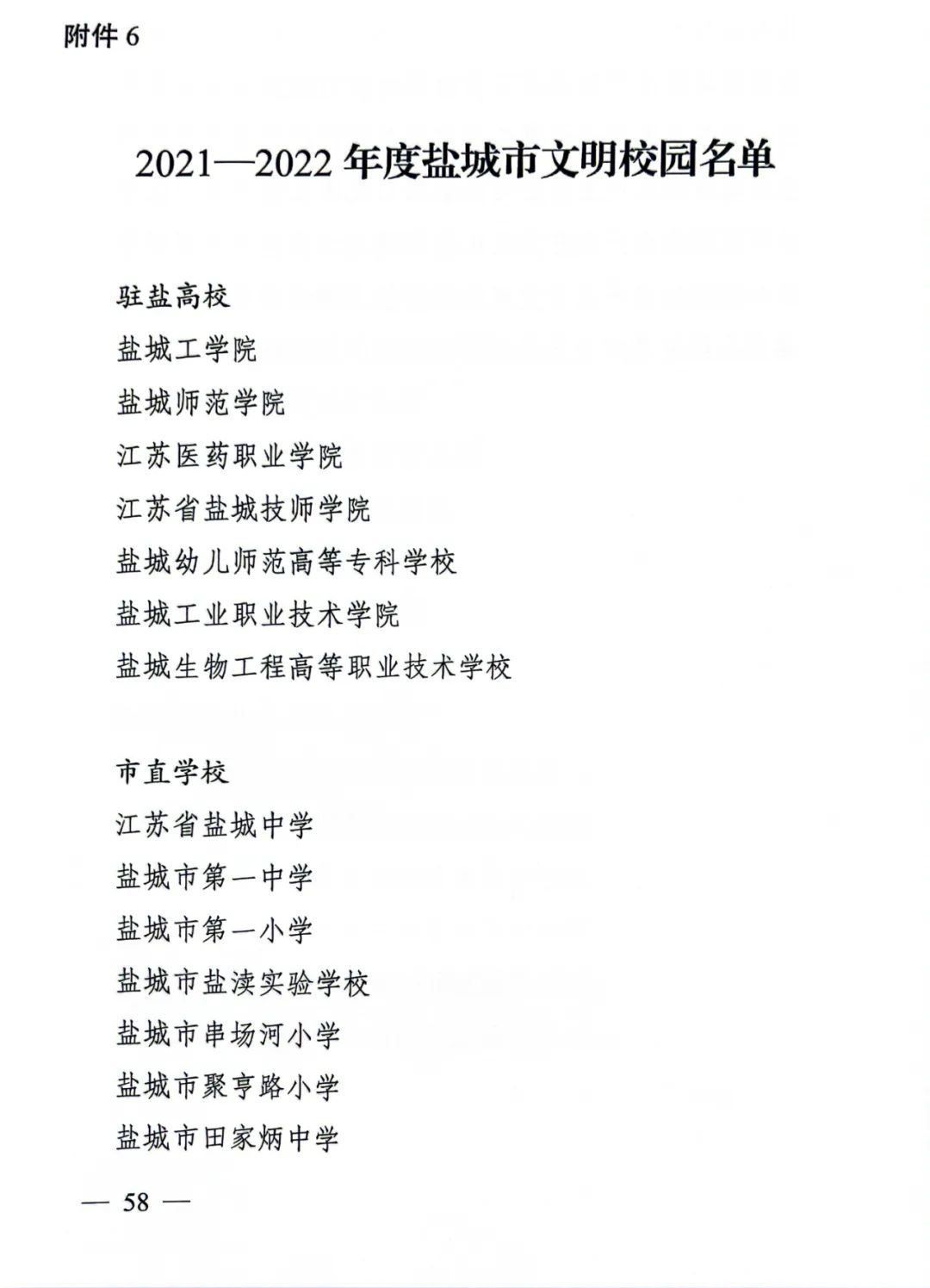 附件 6

2021—2022 年度盐城市文明校园名单

驻盐高校
盐城工学院
盐城师范学院
江苏医药职业学院
江苏省盐城技师学院
盐城幼儿师范高等专科学校
盐城工业职业技术学院
盐城生物工程高等职业技术学校

市直学校
江苏省盐城中学
盐城市第一中学
盐城市第一小学
盐城市盐渎实验学校
盐城市串场河小学
盐城市聚亨路小学
盐城市田家炳中学

— 58 —